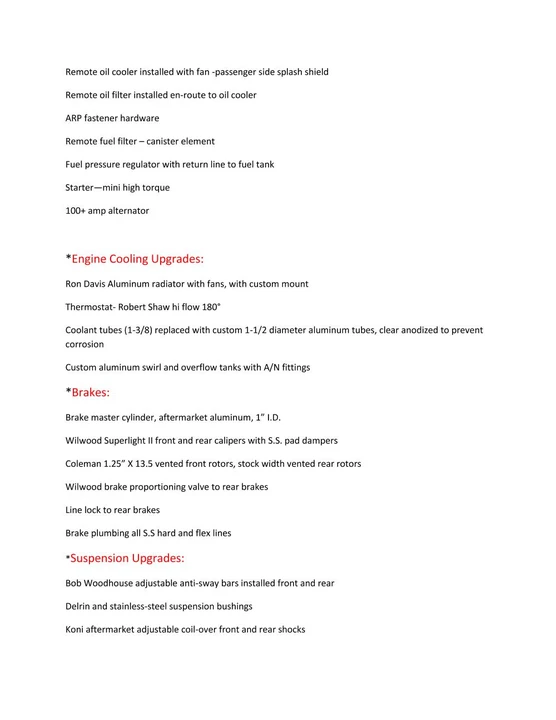 Remote oil cooler installed with fan -passenger side splash shield

Remote oil filter installed en-route to oil cooler

ARP fastener hardware

Remote fuel filter – canister element

Fuel pressure regulator with return line to fuel tank

Starter—mini high torque

100+ amp alternator

*Engine Cooling Upgrades:

Ron Davis Aluminum radiator with fans, with custom mount

Thermostat- Robert Shaw hi flow 180°

Coolant tubes (1-3/8) replaced with custom 1-1/2 diameter aluminum tubes, clear anodized to prevent corrosion

Custom aluminum swirl and overflow tanks with A/N fittings

*Brakes:

Brake master cylinder, aftermarket aluminum, 1" I.D.

Wilwood Superlight II front and rear calipers with S.S. pad dampers

Coleman 1.25" X 13.5 vented front rotors, stock width vented rear rotors

Wilwood brake proportioning valve to rear brakes

Line lock to rear brakes

Brake plumbing all S.S hard and flex lines

*Suspension Upgrades:

Bob Woodhouse adjustable anti-sway bars installed front and rear

Delrin and stainless-steel suspension bushings

Koni aftermarket adjustable coil-over front and rear shocks